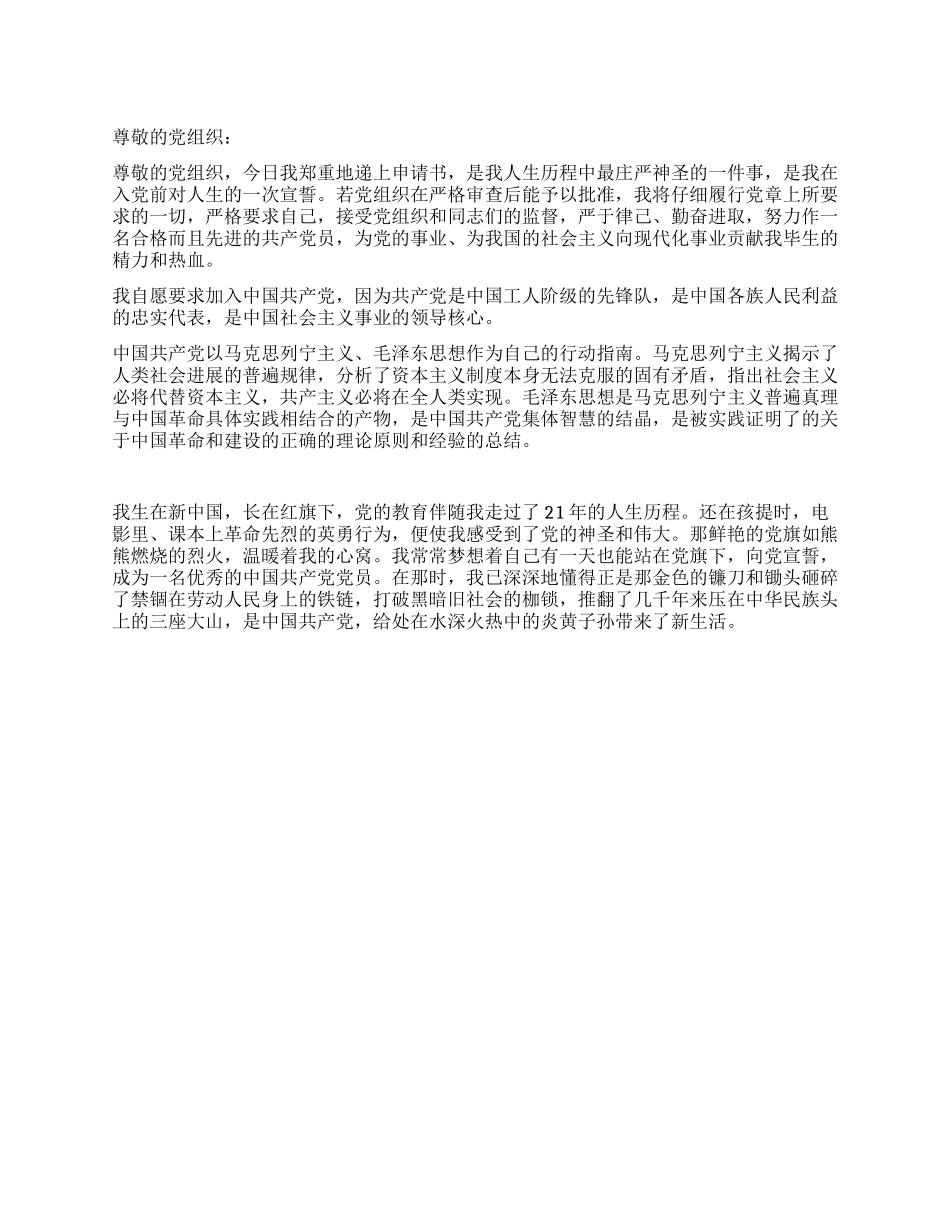 尊敬的党组织：

尊敬的党组织，今日我郑重地递上申请书，是我人生历程中最庄严神圣的一件事，是我在入党前对人生的一次宣誓。若党组织在严格审查后能予以批准，我将仔细履行党章上所要求的一切，严格要求自己，接受党组织和同志们的监督，严于律己、勤奋进取，努力作一名合格而且先进的共产党员，为党的事业、为我国的社会主义向现代化事业贡献我毕生的精力和热血。

我自愿要求加入中国共产党，因为共产党是中国工人阶级的先锋队，是中国各族人民利益的忠实代表，是中国社会主义事业的领导核心。

中国共产党以马克思列宁主义、毛泽东思想作为自己的行动指南。马克思列宁主义揭示了人类社会进展的普遍规律，分析了资本主义制度本身无法克服的固有矛盾，指出社会主义必将代替资本主义，共产主义必将在全人类实现。毛泽东思想是马克思列宁主义普遍真理与中国革命具体实践相结合的产物，是中国共产党集体智慧的结晶，是被实践证明了的关于中国革命和建设的正确的理论原则和经验的总结。

我生在新中国，长在红旗下，党的教育伴随我走过了21年的人生历程。还在孩提时，电影里、课本上革命先烈的英勇行为，便使我感受到了党的神圣和伟大。那鲜艳的党旗如熊熊燃烧的烈火，温暖着我的心窝。我常常梦想着自己有一天也能站在党旗下，向党宣誓，成为一名优秀的中国共产党党员。在那时，我已深深地懂得正是那金色的镰刀和锄头砸碎了禁锢在劳动人民身上的铁链，打破黑暗旧社会的枷锁，推翻了几千年来压在中华民族头上的三座大山，是中国共产党，给处在水深火热中的炎黄子孙带来了新生活。